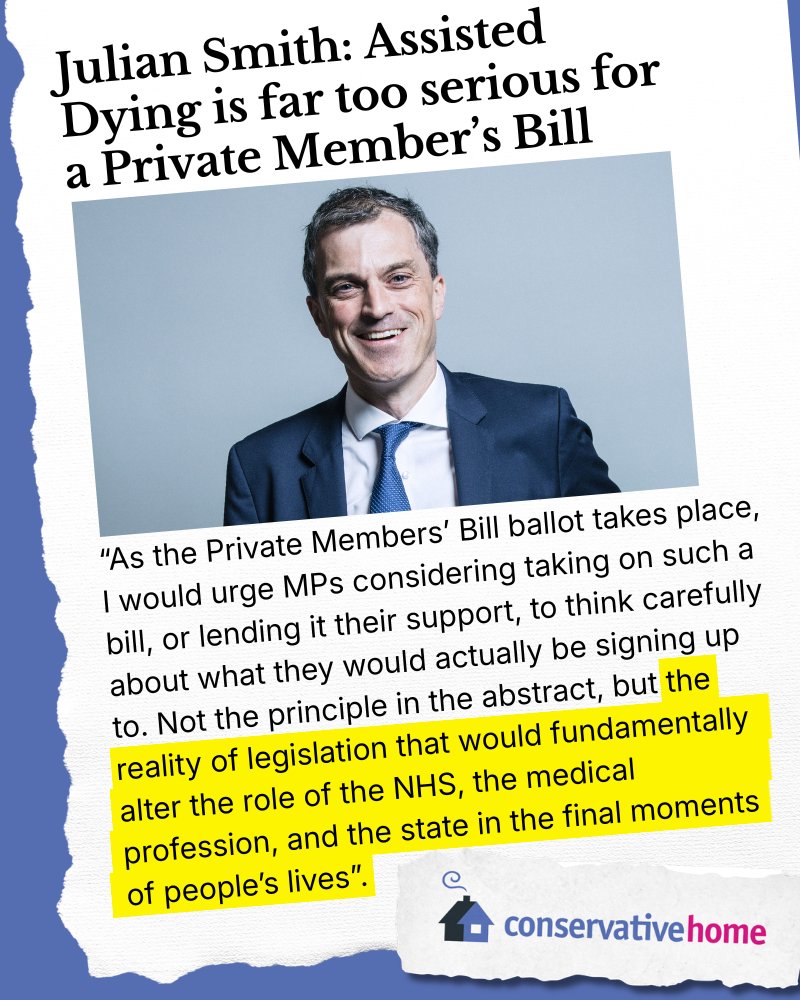 Julian Smith: Assisted Dying is far too serious for a Private Member's Bill

"As the Private Members' Bill ballot takes place, I would urge MPs considering taking on such a bill, or lending it their support, to think carefully about what they would actually be signing up to. Not the principle in the abstract, but the reality of legislation that would fundamentally alter the role of the NHS, the medical profession, and the state in the final moments of people's lives".

conservativehome